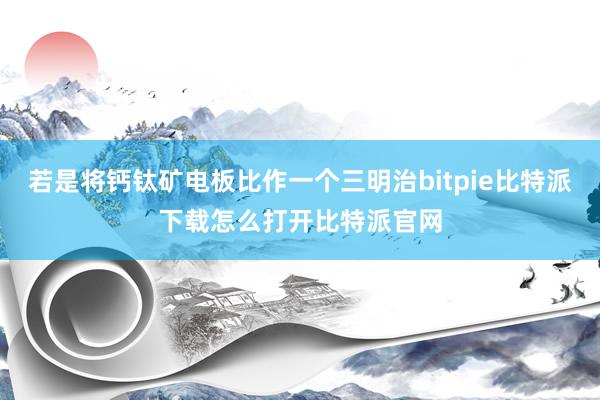 若是将钙钛矿电板比作一个三明治bitpie比特派下载怎么打开比特派官网